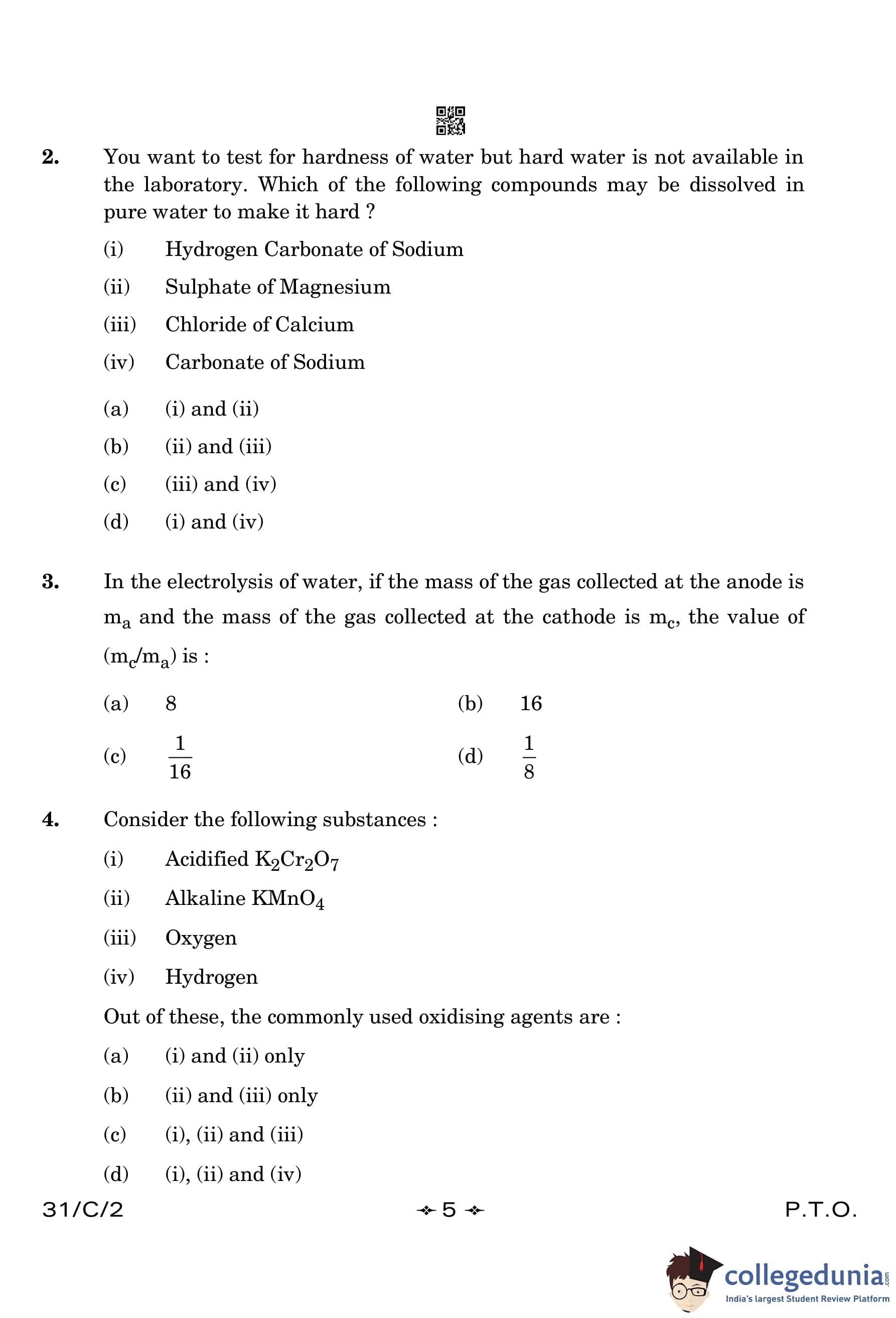 2. You want to test for hardness of water but hard water is not available in the laboratory. Which of the following compounds may be dissolved in pure water to make it hard ?

(i) Hydrogen Carbonate of Sodium

(ii) Sulphate of Magnesium

(iii) Chloride of Calcium

(iv) Carbonate of Sodium

(a) (i) and (ii)

(b) (ii) and (iii)

(c) (iii) and (iv)

(d) (i) and (iv)

3. In the electrolysis of water, if the mass of the gas collected at the anode is $m_a$ and the mass of the gas collected at the cathode is $m_c$, the value of $(m_c/m_a)$ is :

(a) 8

(b) 16

(c) $\frac{1}{16}$

(d) $\frac{1}{8}$

4. Consider the following substances :

(i) Acidified $K_2Cr_2O_7$

(ii) Alkaline $KMnO_4$

(iii) Oxygen

(iv) Hydrogen

Out of these, the commonly used oxidising agents are :

(a) (i) and (ii) only

(b) (ii) and (iii) only

(c) (i), (ii) and (iii)

(d) (i), (ii) and (iv)

31/C/2 5 P.T.O.

collegedunia.com
India's largest Student Review Platform